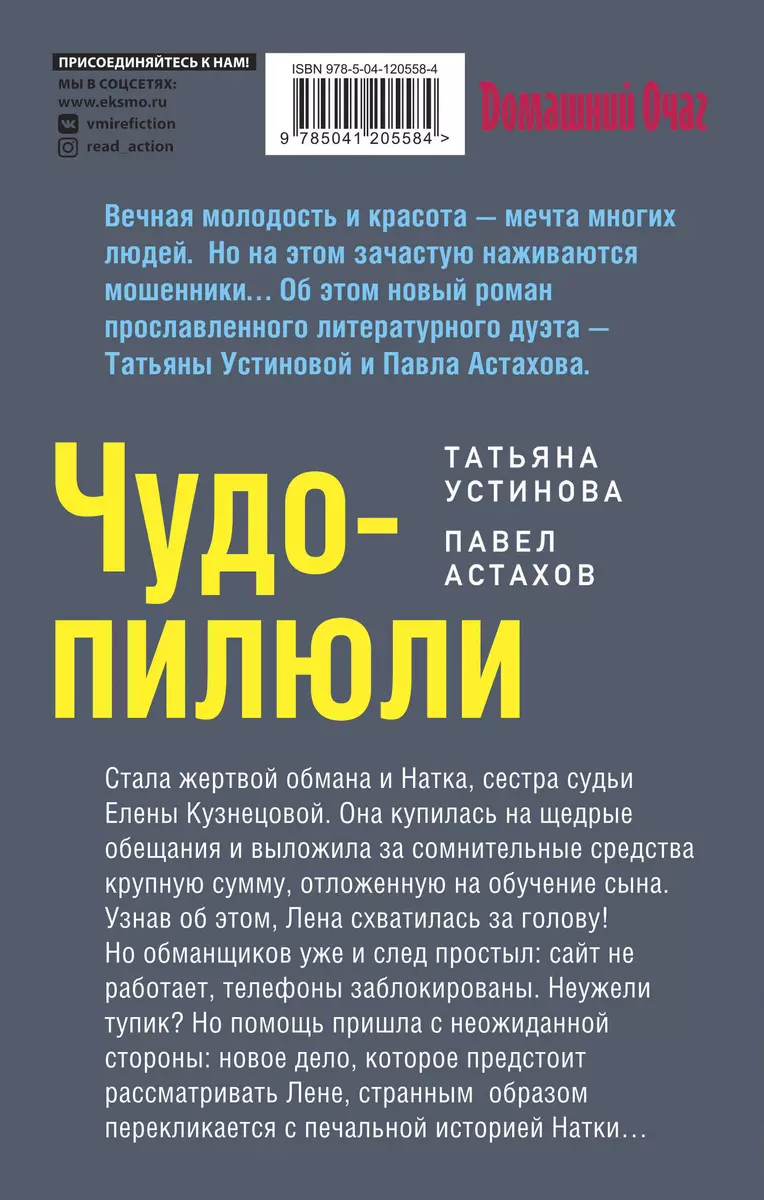 ПРИСОЕДИНЯЙТЕСЬ К НАМ!
МЫ В СОЦСЕТЯХ:
www.eksmo.ru
vmirefiction
read_action

ISBN 978-5-04-120558-4
9 785041 205584 >

Домашний Очаг

Вечная молодость и красота — мечта многих людей. Но на этом зачастую наживаются мошенники… Об этом новый роман прославленного литературного дуэта — Татьяны Устиновой и Павла Астахова.

Чудо-пилюли

ТАТЬЯНА УСТИНОВА
ПАВЕЛ АСТАХОВ

Стала жертвой обмана и Натка, сестра судьи Елены Кузнецовой. Она купилась на щедрые обещания и выложила за сомнительные средства крупную сумму, отложенную на обучение сына. Узнав об этом, Лена схватилась за голову! Но обманщиков уже и след простыл: сайт не работает, телефоны заблокированы. Неужели тупик? Но помощь пришла с неожиданной стороны: новое дело, которое предстоит рассматривать Лене, странным образом перекликается с печальной историей Натки…